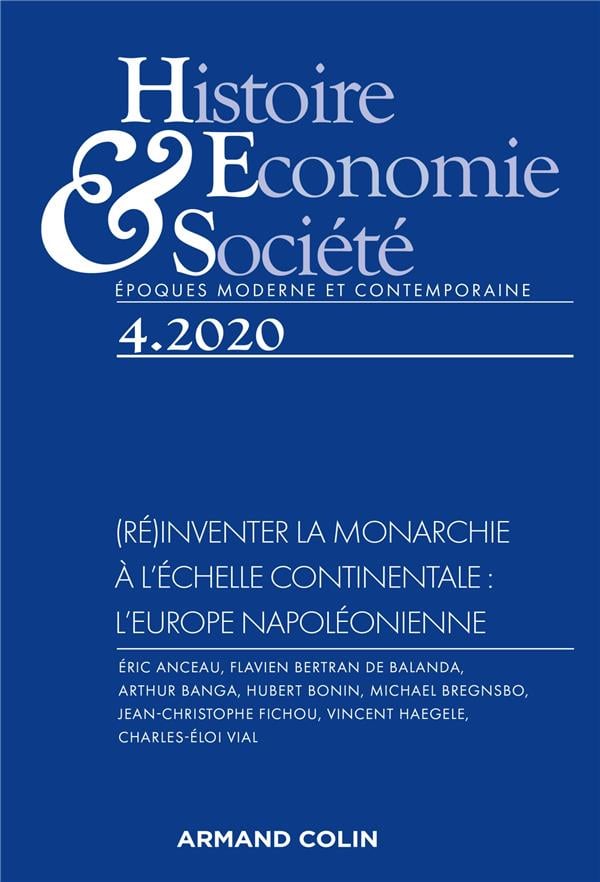 Histoire
&
Economie
Société
ÉPOQUES MODERNE ET CONTEMPORAINE
4.2020

(RÉ)INVENTER LA MONARCHIE À L'ÉCHELLE CONTINENTALE : L'EUROPE NAPOLÉONIENNE

ÉRIC ANCEAU, FLAVIEN BERTRAN DE BALANDA, ARTHUR BANGA, HUBERT BONIN, MICHAEL BREGNSBO, JEAN-CHRISTOPHE FICHOU, VINCENT HAEGELE, CHARLES-ÉLOI VIAL

ARMAND COLIN